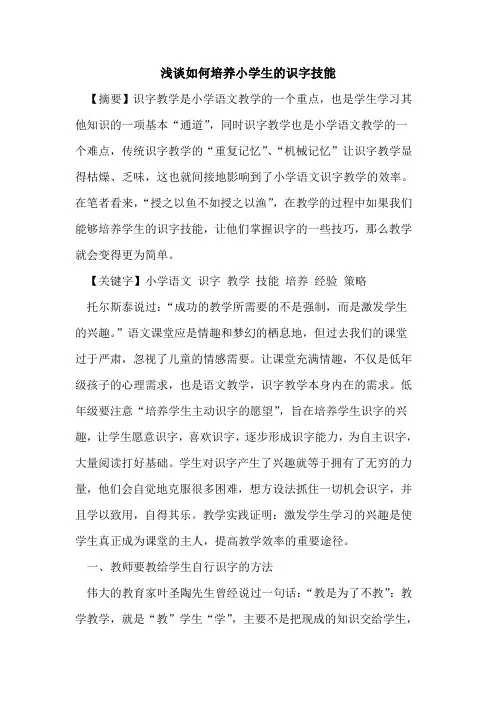 浅谈如何培养小学生的识字技能

【摘要】识字教学是小学语文教学的一个重点，也是学生学习其他知识的一项基本“通道”，同时识字教学也是小学语文教学的一个难点，传统识字教学的“重复记忆”、“机械记忆”让识字教学显得枯燥、乏味，这也就间接地影响到了小学语文识字教学的效率。在笔者看来，“授之以鱼不如授之以渔”，在教学的过程中如果我们能够培养学生的识字技能，让他们掌握识字的一些技巧，那么教学就会变得更为简单。

【关键字】小学语文 识字 教学 技能 培养 经验 策略

托尔斯泰说过：“成功的教学所需要的不是强制，而是激发学生的兴趣。”语文课堂应是情趣和梦幻的栖息地，但过去我们的课堂过于严肃，忽视了儿童的情感需要。让课堂充满情趣，不仅是低年级孩子的心理需求，也是语文教学，识字教学本身内在的需求。低年级要注意“培养学生主动识字的愿望”，旨在培养学生识字的兴趣，让学生愿意识字，喜欢识字，逐步形成识字能力，为自主识字，大量阅读打好基础。学生对识字产生了兴趣就等于拥有了无穷的力量，他们会自觉地克服很多困难，想方设法抓住一切机会识字，并且学以致用，自得其乐。教学实践证明：激发学生学习的兴趣是使学生真正成为课堂的主人，提高教学效率的重要途径。

一、教师要教给学生自行识字的方法

伟大的教育家叶圣陶先生曾经说过一句话：“教是为了不教”：教学教学，就是“教”学生“学”，主要不是把现成的知识交给学生，